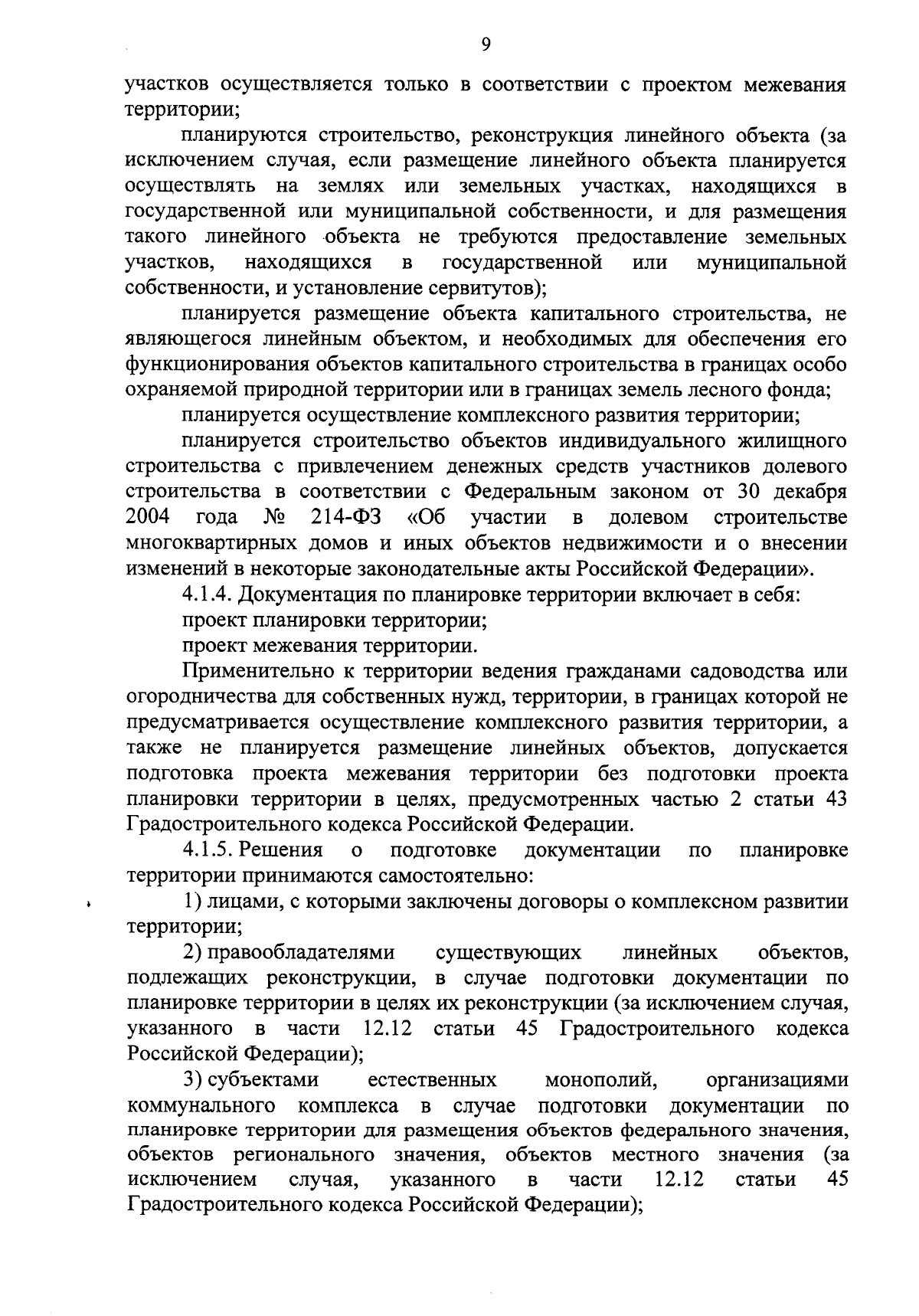 9

участков осуществляется только в соответствии с проектом межевания территории;

планируются строительство, реконструкция линейного объекта (за исключением случая, если размещение линейного объекта планируется осуществлять на землях или земельных участках, находящихся в государственной или муниципальной собственности, и для размещения такого линейного объекта не требуются предоставление земельных участков, находящихся в государственной или муниципальной собственности, и установление сервитутов);

планируется размещение объекта капитального строительства, не являющегося линейным объектом, и необходимых для обеспечения его функционирования объектов капитального строительства в границах особо охраняемой природной территории или в границах земель лесного фонда;

планируется осуществление комплексного развития территории;

планируется строительство объектов индивидуального жилищного строительства с привлечением денежных средств участников долевого строительства в соответствии с Федеральным законом от 30 декабря 2004 года № 214-ФЗ «Об участии в долевом строительстве многоквартирных домов и иных объектов недвижимости и о внесении изменений в некоторые законодательные акты Российской Федерации».

4.1.4. Документация по планировке территории включает в себя:

проект планировки территории;

проект межевания территории.

Применительно к территории ведения гражданами садоводства или огородничества для собственных нужд, территории, в границах которой не предусматривается осуществление комплексного развития территории, а также не планируется размещение линейных объектов, допускается подготовка проекта межевания территории без подготовки проекта планировки территории в целях, предусмотренных частью 2 статьи 43 Градостроительного кодекса Российской Федерации.

4.1.5. Решения о подготовке документации по планировке территории принимаются самостоятельно:

1) лицами, с которыми заключены договоры о комплексном развитии территории;

2) правообладателями существующих линейных объектов, подлежащих реконструкции, в случае подготовки документации по планировке территории в целях их реконструкции (за исключением случая, указанного в части 12.12 статьи 45 Градостроительного кодекса Российской Федерации);

3) субъектами естественных монополий, организациями коммунального комплекса в случае подготовки документации по планировке территории для размещения объектов федерального значения, объектов регионального значения, объектов местного значения (за исключением случая, указанного в части 12.12 статьи 45 Градостроительного кодекса Российской Федерации);